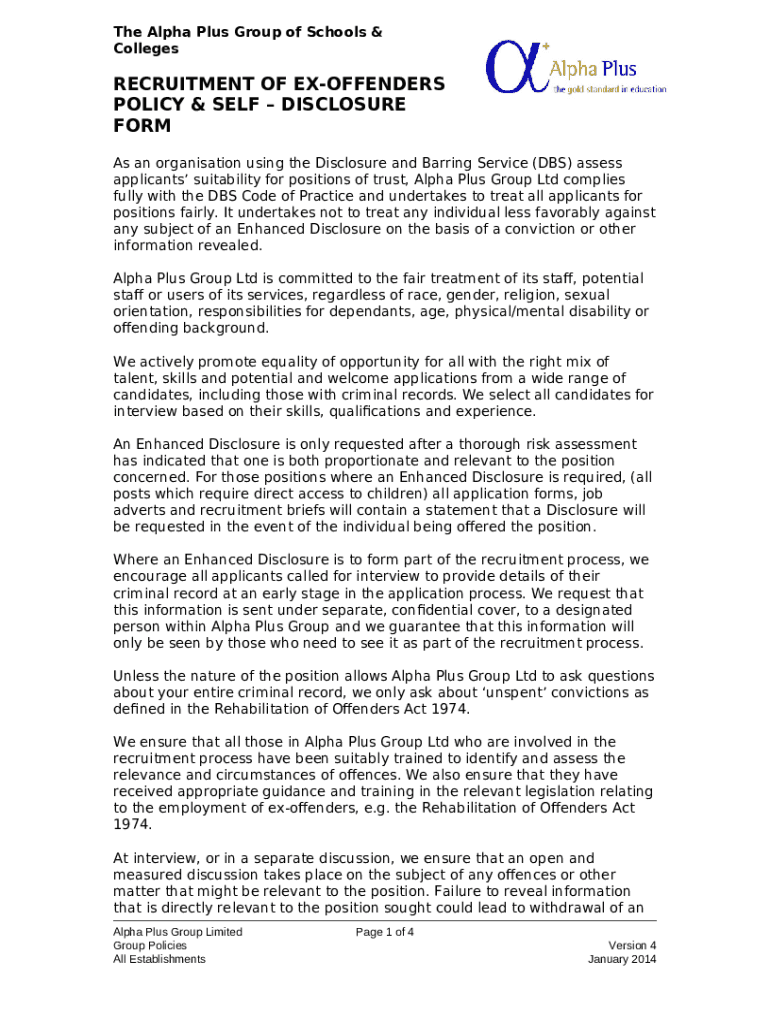 The Alpha Plus Group of Schools & Colleges

Alpha Plus
the gold standard in education

RECRUITMENT OF EX-OFFENDERS POLICY & SELF – DISCLOSURE FORM

As an organisation using the Disclosure and Barring Service (DBS) assess applicants' suitability for positions of trust, Alpha Plus Group Ltd complies fully with the DBS Code of Practice and undertakes to treat all applicants for positions fairly. It undertakes not to treat any individual less favorably against any subject of an Enhanced Disclosure on the basis of a conviction or other information revealed.

Alpha Plus Group Ltd is committed to the fair treatment of its staff, potential staff or users of its services, regardless of race, gender, religion, sexual orientation, responsibilities for dependants, age, physical/mental disability or offending background.

We actively promote equality of opportunity for all with the right mix of talent, skills and potential and welcome applications from a wide range of candidates, including those with criminal records. We select all candidates for interview based on their skills, qualifications and experience.

An Enhanced Disclosure is only requested after a thorough risk assessment has indicated that one is both proportionate and relevant to the position concerned. For those positions where an Enhanced Disclosure is required, (all posts which require direct access to children) all application forms, job adverts and recruitment briefs will contain a statement that a Disclosure will be requested in the event of the individual being offered the position.

Where an Enhanced Disclosure is to form part of the recruitment process, we encourage all applicants called for interview to provide details of their criminal record at an early stage in the application process. We request that this information is sent under separate, confidential cover, to a designated person within Alpha Plus Group and we guarantee that this information will only be seen by those who need to see it as part of the recruitment process.

Unless the nature of the position allows Alpha Plus Group Ltd to ask questions about your entire criminal record, we only ask about 'unspent' convictions as defined in the Rehabilitation of Offenders Act 1974.

We ensure that all those in Alpha Plus Group Ltd who are involved in the recruitment process have been suitably trained to identify and assess the relevance and circumstances of offences. We also ensure that they have received appropriate guidance and training in the relevant legislation relating to the employment of ex-offenders, e.g. the Rehabilitation of Offenders Act 1974.

At interview, or in a separate discussion, we ensure that an open and measured discussion takes place on the subject of any offences or other matter that might be relevant to the position. Failure to reveal information that is directly relevant to the position sought could lead to withdrawal of an

Alpha Plus Group Limited
Group Policies
All Establishments

Page 1 of 4

Version 4
January 2014